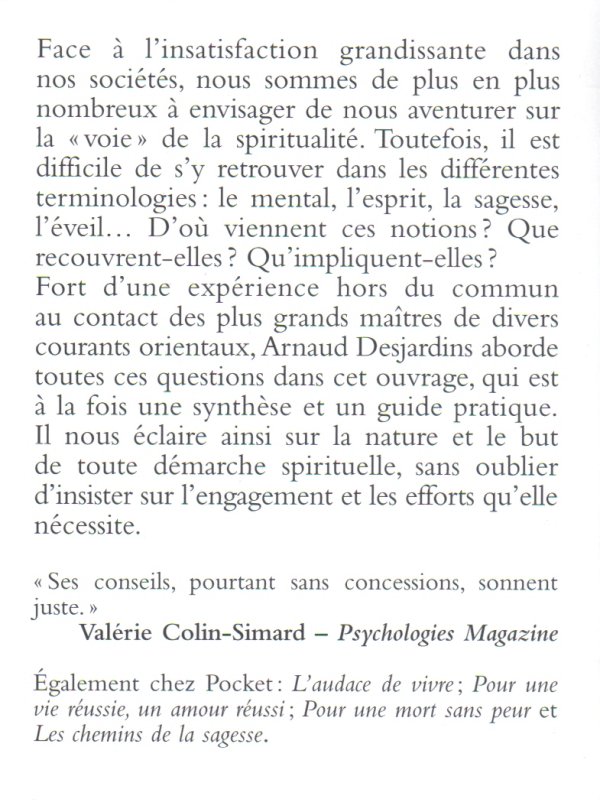 Face à l'insatisfaction grandissante dans nos sociétés, nous sommes de plus en plus nombreux à envisager de nous aventurer sur la « voie » de la spiritualité. Toutefois, il est difficile de s'y retrouver dans les différentes terminologies : le mental, l'esprit, la sagesse, l'éveil… D'où viennent ces notions ? Que recouvrent-elles ? Qu'impliquent-elles ?
Fort d'une expérience hors du commun au contact des plus grands maîtres de divers courants orientaux, Arnaud Desjardins aborde toutes ces questions dans cet ouvrage, qui est à la fois une synthèse et un guide pratique. Il nous éclaire ainsi sur la nature et le but de toute démarche spirituelle, sans oublier d'insister sur l'engagement et les efforts qu'elle nécessite.

« Ses conseils, pourtant sans concessions, sonnent juste. »
Valérie Colin-Simard – Psychologies Magazine

Également chez Pocket : L'audace de vivre ; Pour une vie réussie, un amour réussi ; Pour une mort sans peur et Les chemins de la sagesse.